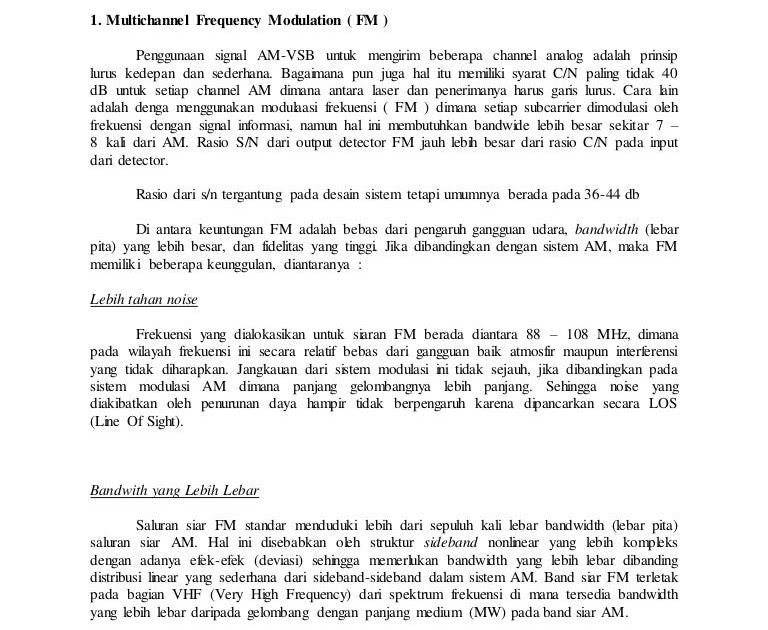 1. Multichannel Frequency Modulation ( FM )

Penggunaan signal AM-VSB untuk mengirim beberapa channel analog adalah prinsip lurus kedepan dan sederhana. Bagaimana pun juga hal itu memiliki syarat C/N paling tidak 40 dB untuk setiap channel AM dimana antara laser dan penerimanya harus garis lurus. Cara lain adalah denga menggunakan modulaasi frekuensi ( FM ) dimana setiap subcarrier dimodulasi oleh frekuensi dengan signal informasi, namun hal ini membutuhkan bandwide lebih besar sekitar 7 – 8 kali dari AM. Rasio S/N dari output detector FM jauh lebih besar dari rasio C/N pada input dari detector.

Rasio dari s/n tergantung pada desain sistem tetapi umumnya berada pada 36-44 db

Di antara keuntungan FM adalah bebas dari pengaruh gangguan udara, bandwidth (lebar pita) yang lebih besar, dan fidelitas yang tinggi. Jika dibandingkan dengan sistem AM, maka FM memiliki beberapa keunggulan, diantaranya :

Lebih tahan noise

Frekuensi yang dialokasikan untuk siaran FM berada diantara 88 – 108 MHz, dimana pada wilayah frekuensi ini secara relatif bebas dari gangguan baik atmosfir maupun interferensi yang tidak diharapkan. Jangkauan dari sistem modulasi ini tidak sejauh, jika dibandingkan pada sistem modulasi AM dimana panjang gelombangnya lebih panjang. Sehingga noise yang diakibatkan oleh penurunan daya hampir tidak berpengaruh karena dipancarkan secara LOS (Line Of Sight).

Bandwith yang Lebih Lebar

Saluran siar FM standar menduduki lebih dari sepuluh kali lebar bandwidth (lebar pita) saluran siar AM. Hal ini disebabkan oleh struktur sideband nonlinear yang lebih kompleks dengan adanya efek-efek (deviasi) sehingga memerlukan bandwidth yang lebih lebar dibanding distribusi linear yang sederhana dari sideband-sideband dalam sistem AM. Band siar FM terletak pada bagian VHF (Very High Frequency) dari spektrum frekuensi di mana tersedia bandwidth yang lebih lebar daripada gelombang dengan panjang medium (MW) pada band siar AM.